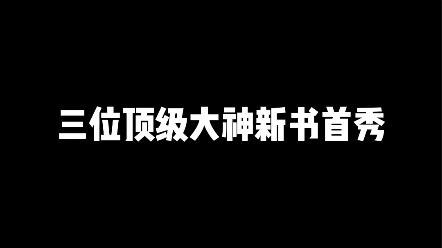 三位顶级大神新书首秀